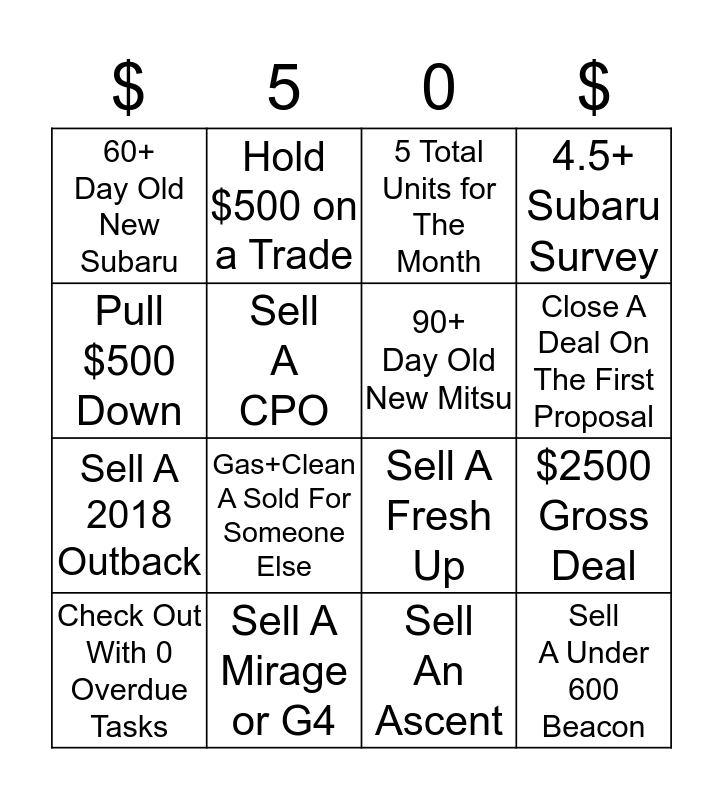 | $ | 5 | 0 | $ |
|---|---|---|---|
| 60+ Day Old New Subaru | Hold $500 on a Trade | 5 Total Units for The Month | 4.5+ Subaru Survey |
| Pull $500 Down | Sell A CPO | 90+ Day Old New Mitsu | Close A Deal On The First Proposal |
| Sell A 2018 Outback | Gas+Clean A Sold For Someone Else | Sell A Fresh Up | $2500 Gross Deal |
| Check Out With 0 Overdue Tasks | Sell A Mirage or G4 | Sell An Ascent | Sell A Under 600 Beacon |